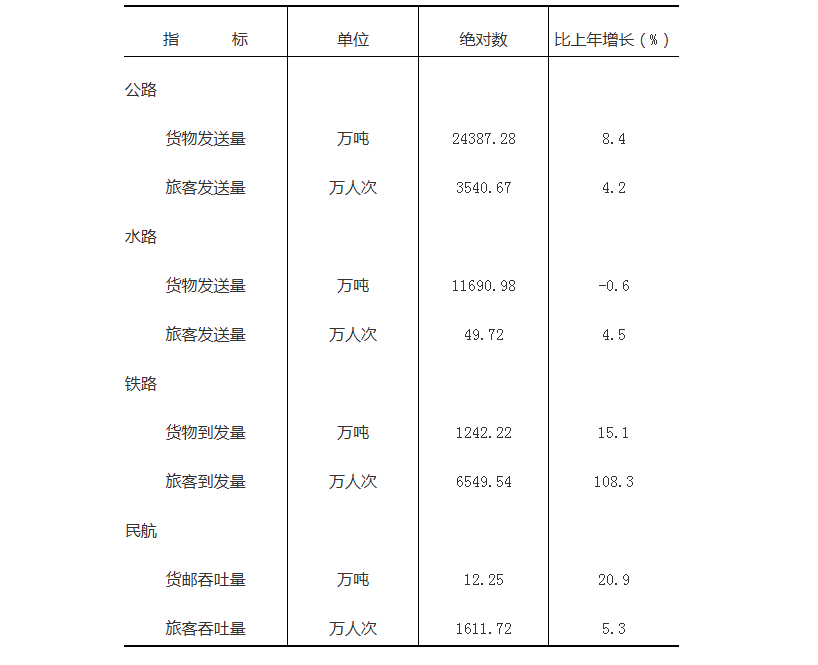 | 指　　标 | 单位 | 绝对数 | 比上年增长（%） |
|---|---|---|---|
| 公路 | | | |
| 货物发送量 | 万吨 | 24387.28 | 8.4 |
| 旅客发送量 | 万人次 | 3540.67 | 4.2 |
| 水路 | | | |
| 货物发送量 | 万吨 | 11690.98 | -0.6 |
| 旅客发送量 | 万人次 | 49.72 | 4.5 |
| 铁路 | | | |
| 货物到发量 | 万吨 | 1242.22 | 15.1 |
| 旅客到发量 | 万人次 | 6549.54 | 108.3 |
| 民航 | | | |
| 货邮吞吐量 | 万吨 | 12.25 | 20.9 |
| 旅客吞吐量 | 万人次 | 1611.72 | 5.3 |